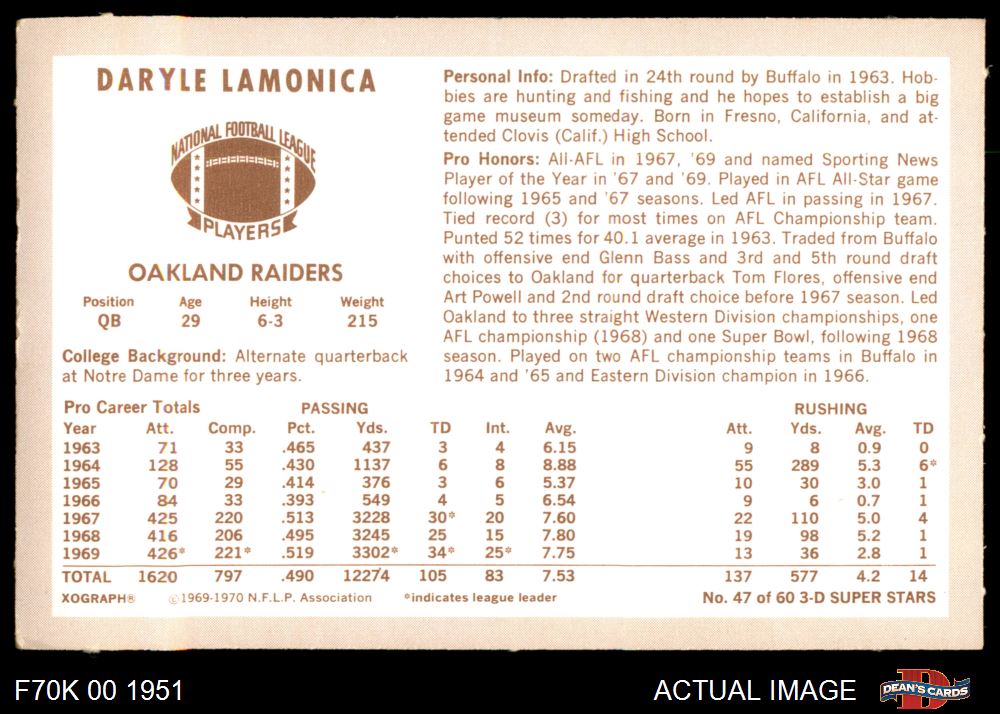 DARYLE LAMONICA

NATIONAL FOOTBALL LEAGUE PLAYERS

OAKLAND RAIDERS

| Position | Age | Height | Weight |
|---|---|---|---|
| QB | 29 | 6-3 | 215 |

College Background: Alternate quarterback at Notre Dame for three years.

Personal Info: Drafted in 24th round by Buffalo in 1963. Hobbies are hunting and fishing and he hopes to establish a big game museum someday. Born in Fresno, California, and attended Clovis (Calif.) High School.

Pro Honors: All-AFL in 1967, '69 and named Sporting News Player of the Year in '67 and '69. Played in AFL All-Star game following 1965 and '67 seasons. Led AFL in passing in 1967. Tied record (3) for most times on AFL Championship team. Punted 52 times for 40.1 average in 1963. Traded from Buffalo with offensive end Glenn Bass and 3rd and 5th round draft choices to Oakland for quarterback Tom Flores, offensive end Art Powell and 2nd round draft choice before 1967 season. Led Oakland to three straight Western Division championships, one AFL championship (1968) and one Super Bowl, following 1968 season. Played on two AFL championship teams in Buffalo in 1964 and '65 and Eastern Division champion in 1966.

Pro Career Totals PASSING RUSHING

| Year | Att. | Comp. | Pct. | Yds. | TD | Int. | Avg. | Att. | Yds. | Avg. | TD |
|---|---|---|---|---|---|---|---|---|---|---|---|
| 1963 | 71 | 33 | .465 | 437 | 3 | 4 | 6.15 | 9 | 8 | 0.9 | 0 |
| 1964 | 128 | 55 | .430 | 1137 | 6 | 8 | 8.88 | 55 | 289 | 5.3 | 6* |
| 1965 | 70 | 29 | .414 | 376 | 3 | 6 | 5.37 | 10 | 30 | 3.0 | 1 |
| 1966 | 84 | 33 | .393 | 549 | 4 | 5 | 6.54 | 9 | 6 | 0.7 | 1 |
| 1967 | 425 | 220 | .513 | 3228 | 30* | 20 | 7.60 | 22 | 110 | 5.0 | 4 |
| 1968 | 416 | 206 | .495 | 3245 | 25 | 15 | 7.80 | 19 | 98 | 5.2 | 1 |
| 1969 | 426* | 221* | .519 | 3302* | 34* | 25* | 7.75 | 13 | 36 | 2.8 | 1 |
| TOTAL | 1620 | 797 | .490 | 12274 | 105 | 83 | 7.53 | 137 | 577 | 4.2 | 14 |

XOGRAPH® ©1969-1970 N.F.L.P. Association *indicates league leader No. 47 of 60 3-D SUPER STARS

F70K 00 1951 ACTUAL IMAGE DEAN'S CARDS